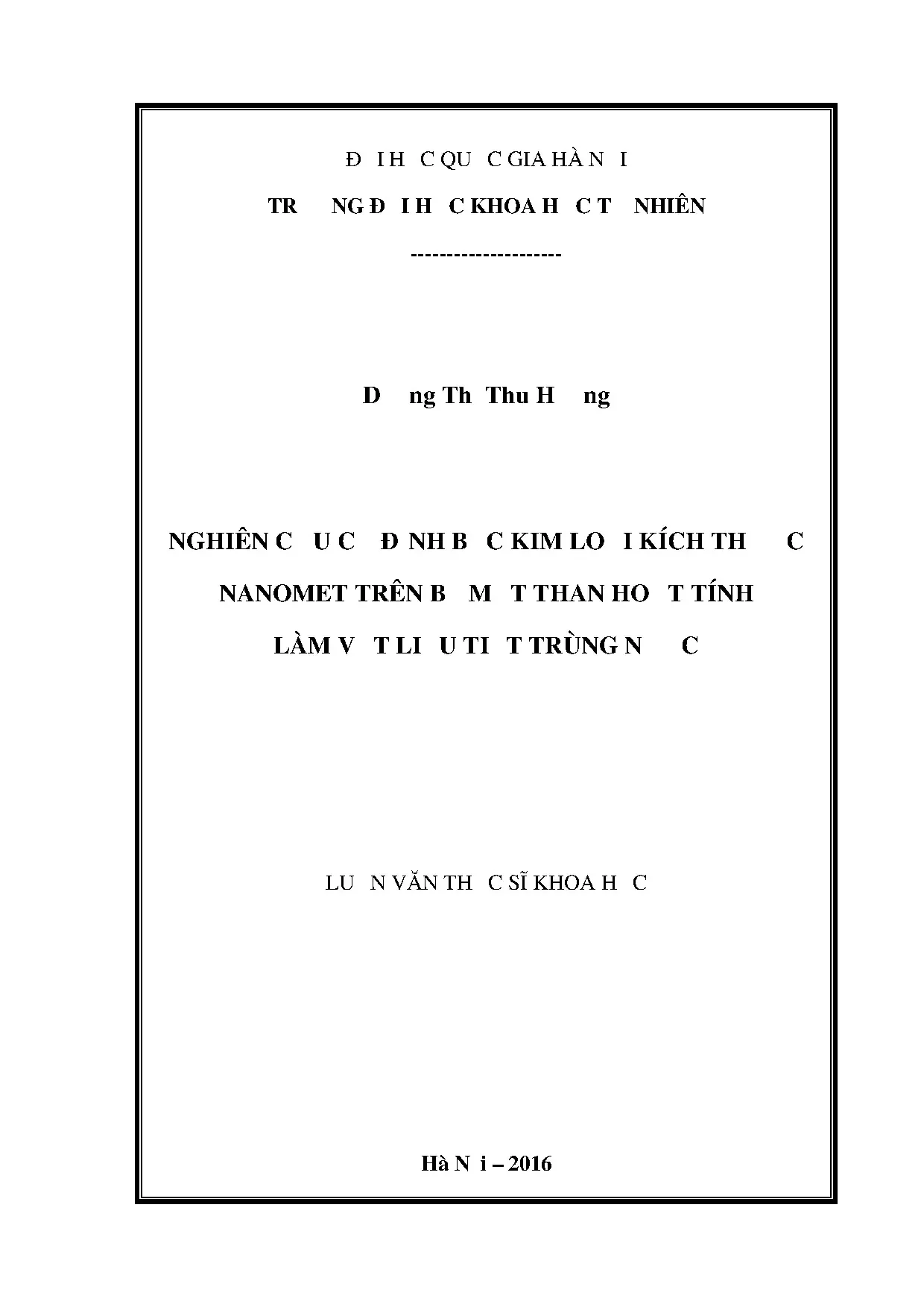 Đ I H C QU C GIA HÀ N I

TR NG Đ I H C KHOA H C T NHIÊN

---------------------

D ng Th Thu H ng

NGHIÊN C U C Đ NH B C KIM LO I KÍCH TH C NANOMET TRÊN B M T THAN HO T TÍNH LÀM V T LI U TI T TRÙNG N C

LU N VĂN TH C SĨ KHOA H C

Hà N i – 2016